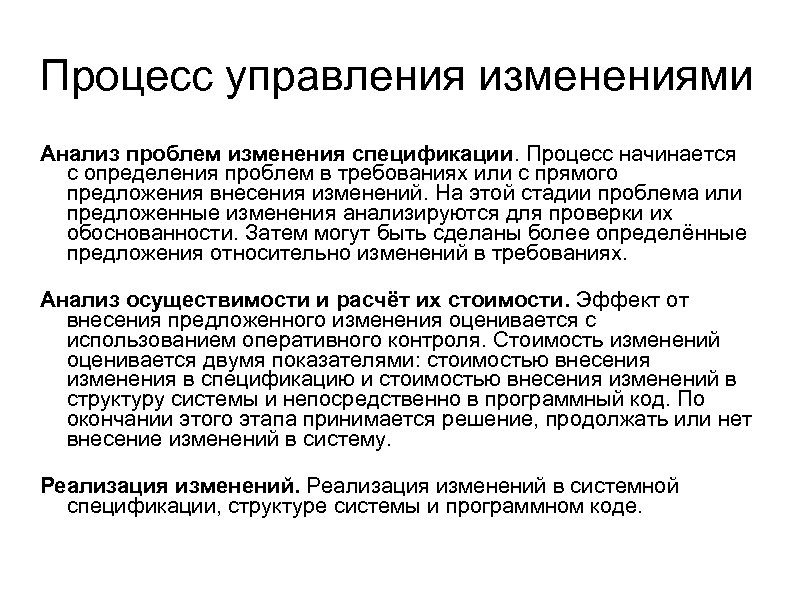 Процесс управления изменениями

Анализ проблем изменения спецификации. Процесс начинается с определения проблем в требованиях или с прямого предложения внесения изменений. На этой стадии проблема или предложенные изменения анализируются для проверки их обоснованности. Затем могут быть сделаны более определённые предложения относительно изменений в требованиях.

Анализ осуществимости и расчёт их стоимости. Эффект от внесения предложенного изменения оценивается с использованием оперативного контроля. Стоимость изменений оценивается двумя показателями: стоимостью внесения изменения в спецификацию и стоимостью внесения изменений в структуру системы и непосредственно в программный код. По окончании этого этапа принимается решение, продолжать или нет внесение изменений в систему.

Реализация изменений. Реализация изменений в системной спецификации, структуре системы и программном коде.